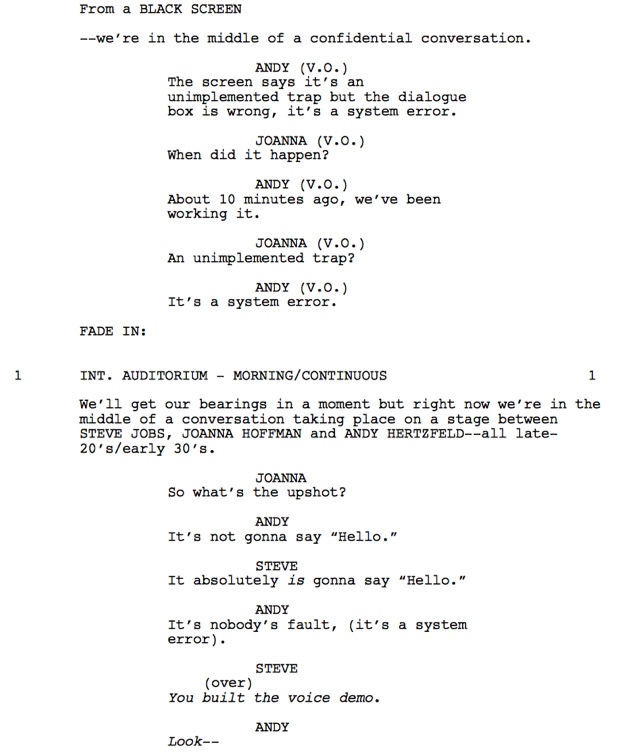 From a BLACK SCREEN

--we're in the middle of a confidential conversation.

ANDY (V.O.)
The screen says it's an unimplemented trap but the dialogue box is wrong, it's a system error.

JOANNA (V.O.)
When did it happen?

ANDY (V.O.)
About 10 minutes ago, we've been working it.

JOANNA (V.O.)
An unimplemented trap?

ANDY (V.O.)
It's a system error.

FADE IN:

1 INT. AUDITORIUM - MORNING/CONTINUOUS 1

We'll get our bearings in a moment but right now we're in the middle of a conversation taking place on a stage between STEVE JOBS, JOANNA HOFFMAN and ANDY HERTZFELD--all late-20's/early 30's.

JOANNA
So what's the upshot?

ANDY
It's not gonna say "Hello."

STEVE
It absolutely is gonna say "Hello."

ANDY
It's nobody's fault, (it's a system error).

STEVE
(over)
You built the voice demo.

ANDY
Look--